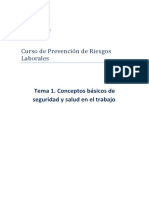 Curso de Prevención de Riesgos Laborales

PDF

Tema 1. Conceptos básicos de seguridad y salud en el trabajo.